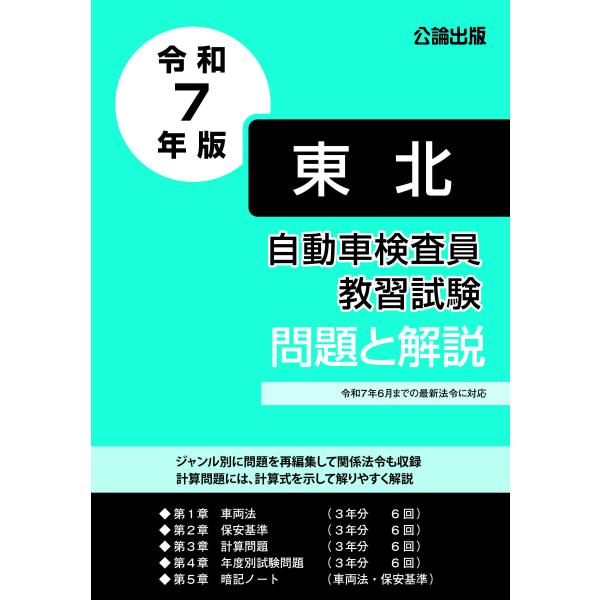 公論出版

令和
7
年版

東北

自動車検査員
教習試験
問題と解説

令和7年6月までの最新法令に対応

ジャンル別に問題を再編集して関係法令も収録
計算問題には、計算式を示して解りやすく解説

◆第１章　車両法　（３年分　６回）
◆第２章　保安基準　（３年分　６回）
◆第３章　計算問題　（３年分　６回）
◆第４章　年度別試験問題　（３年分　６回）
◆第５章　暗記ノート　（車両法・保安基準）